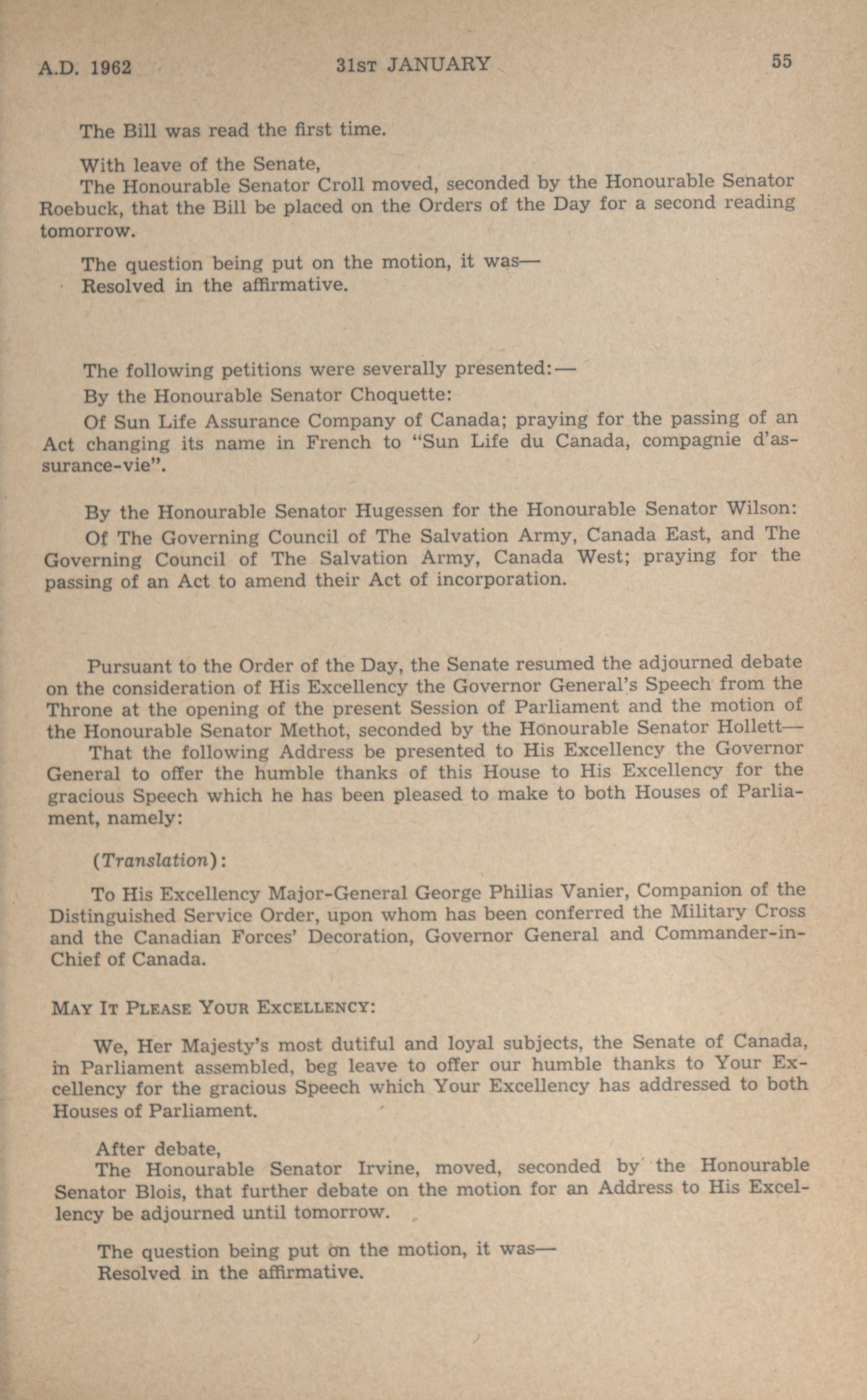 A.D. 1962 31ST JANUARY 55

The Bill was read the first time.

With leave of the Senate,
The Honourable Senator Croll moved, seconded by the Honourable Senator Roebuck, that the Bill be placed on the Orders of the Day for a second reading tomorrow.

The question being put on the motion, it was—
Resolved in the affirmative.

The following petitions were severally presented:—

By the Honourable Senator Choquette:

Of Sun Life Assurance Company of Canada; praying for the passing of an Act changing its name in French to "Sun Life du Canada, compagnie d'assurance-vie".

By the Honourable Senator Hugessen for the Honourable Senator Wilson:

Of The Governing Council of The Salvation Army, Canada East, and The Governing Council of The Salvation Army, Canada West; praying for the passing of an Act to amend their Act of incorporation.

Pursuant to the Order of the Day, the Senate resumed the adjourned debate on the consideration of His Excellency the Governor General's Speech from the Throne at the opening of the present Session of Parliament and the motion of the Honourable Senator Methot, seconded by the Honourable Senator Hollett—
That the following Address be presented to His Excellency the Governor General to offer the humble thanks of this House to His Excellency for the gracious Speech which he has been pleased to make to both Houses of Parliament, namely:

(Translation):

To His Excellency Major-General George Philias Vanier, Companion of the Distinguished Service Order, upon whom has been conferred the Military Cross and the Canadian Forces' Decoration, Governor General and Commander-in-Chief of Canada.

MAY IT PLEASE YOUR EXCELLENCY:

We, Her Majesty's most dutiful and loyal subjects, the Senate of Canada, in Parliament assembled, beg leave to offer our humble thanks to Your Excellency for the gracious Speech which Your Excellency has addressed to both Houses of Parliament.

After debate,
The Honourable Senator Irvine, moved, seconded by the Honourable Senator Blois, that further debate on the motion for an Address to His Excellency be adjourned until tomorrow.

The question being put on the motion, it was—
Resolved in the affirmative.